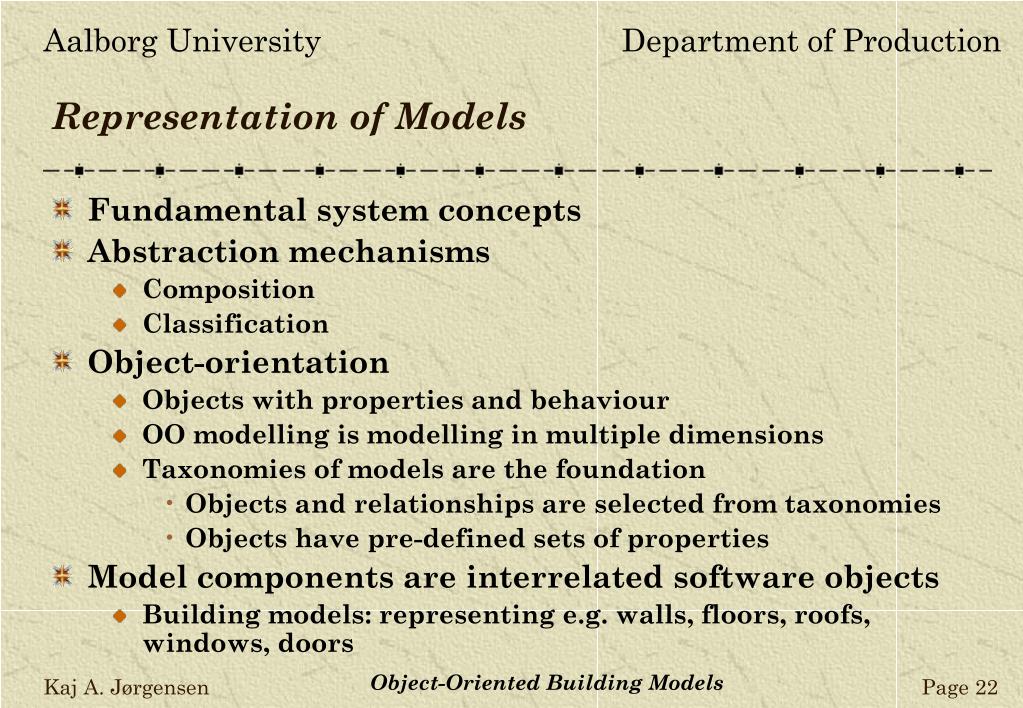 Aalborg University

Department of Production

Representation of Models

Fundamental system concepts

Abstraction mechanisms

Composition

Classification

Object-orientation

Objects with properties and behaviour

OO modelling is modelling in multiple dimensions

Taxonomies of models are the foundation

Objects and relationships are selected from taxonomies

Objects have pre-defined sets of properties

Model components are interrelated software objects

Building models: representing e.g. walls, floors, roofs, windows, doors

Kaj A. Jørgensen

Object-Oriented Building Models

Page 22